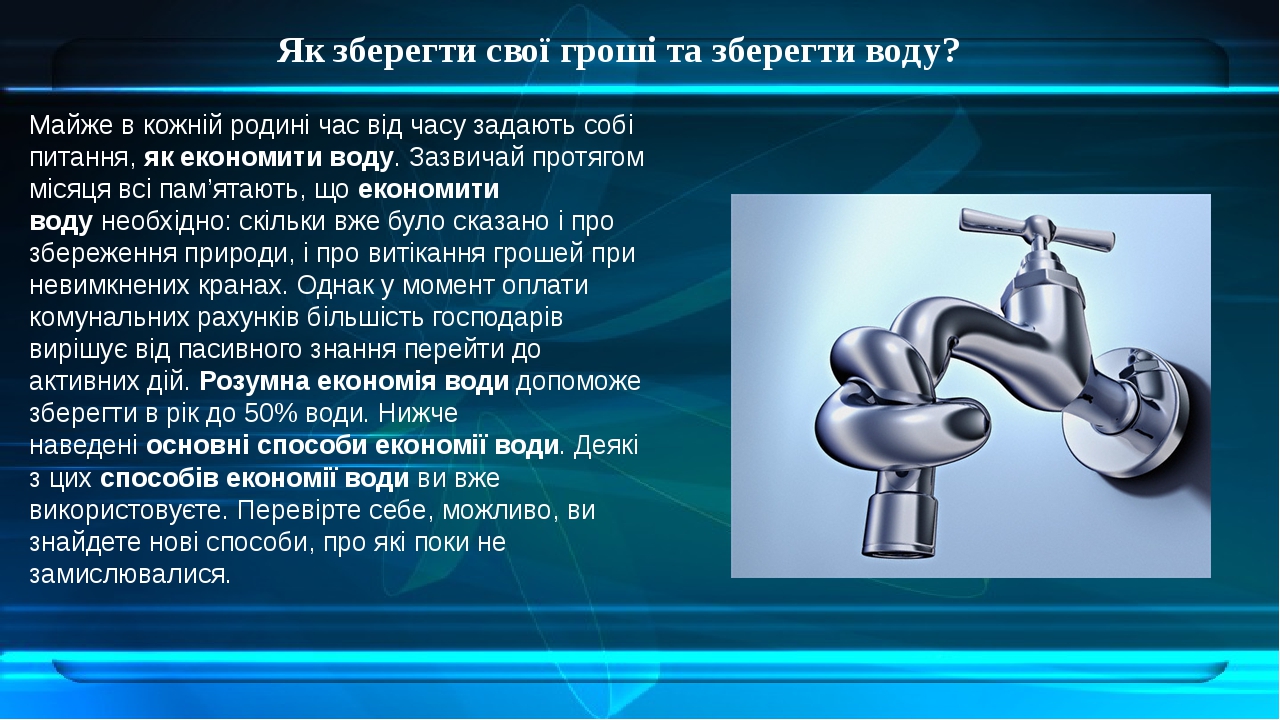 Як зберегти свої гроші та зберегти воду?

Майже в кожній родині час від часу задають собі питання, як економити воду. Зазвичай протягом місяця всі пам’ятають, що економити воду необхідно: скільки вже було сказано і про збереження природи, і про витікання грошей при невимкнених кранах. Однак у момент оплати комунальних рахунків більшість господарів вирішує від пасивного знання перейти до активних дій. Розумна економія води допоможе зберегти в рік до 50% води. Нижче наведені основні способи економії води. Деякі з цих способів економії води ви вже використовуєте. Перевірте себе, можливо, ви знайдете нові способи, про які поки не замислювалися.